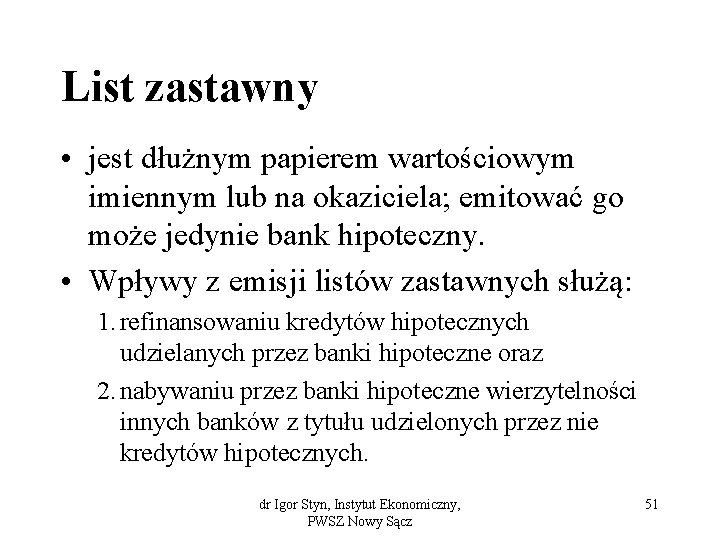 List zastawny

• jest dłużnym papierem wartościowym imiennym lub na okaziciela; emitować go może jedynie bank hipoteczny.

• Wpływy z emisji listów zastawnych służą:

1. refinansowaniu kredytów hipotecznych udzielanych przez banki hipoteczne oraz

2. nabywaniu przez banki hipoteczne wierzytelności innych banków z tytułu udzielonych przez nie kredytów hipotecznych.

dr Igor Styn, Instytut Ekonomiczny, PWSZ Nowy Sącz

51